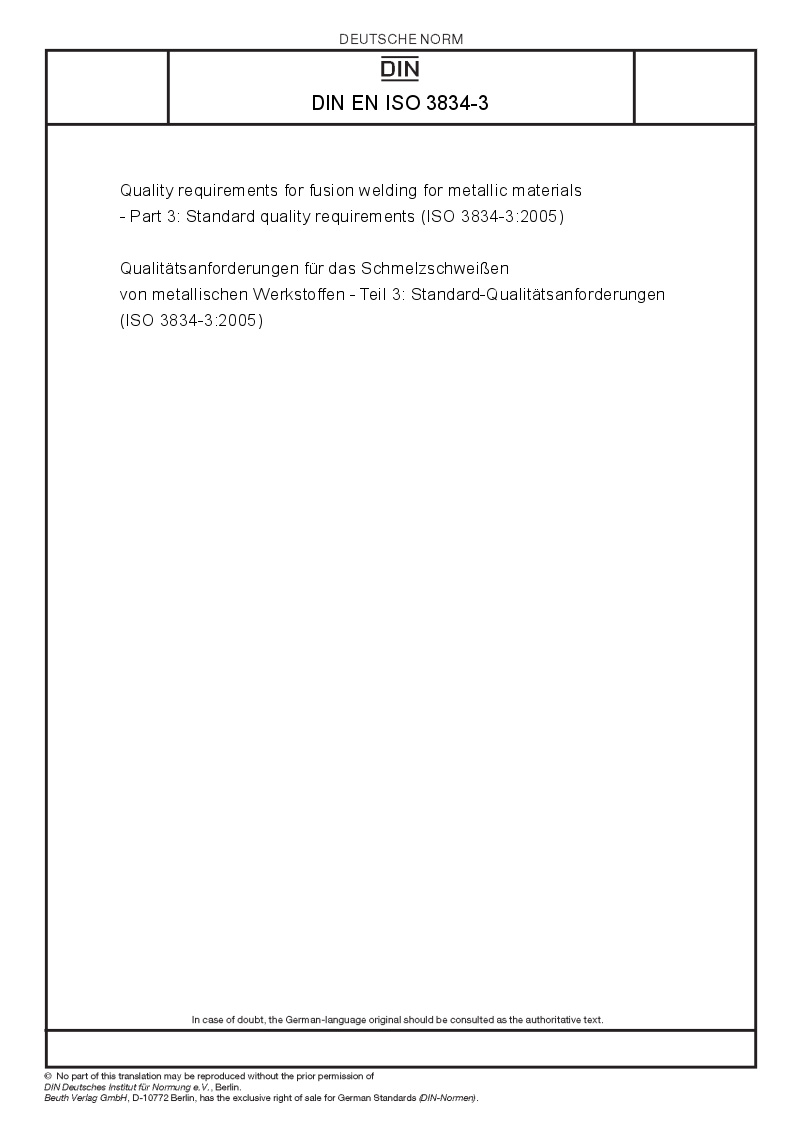 DEUTSCHE NORM

DIN

DIN EN ISO 3834-3

Quality requirements for fusion welding for metallic materials - Part 3: Standard quality requirements (ISO 3834-3:2005)

Qualitätsanforderungen für das Schmelzschweißen von metallischen Werkstoffen - Teil 3: Standard-Qualitätsanforderungen (ISO 3834-3:2005)

In case of doubt, the German-language original should be consulted as the authoritative text.

© No part of this translation may be reproduced without the prior permission of DIN Deutsches Institut für Normung e.V., Berlin.
Beuth Verlag GmbH, D-10772 Berlin, has the exclusive right of sale for German Standards (DIN-Normen).